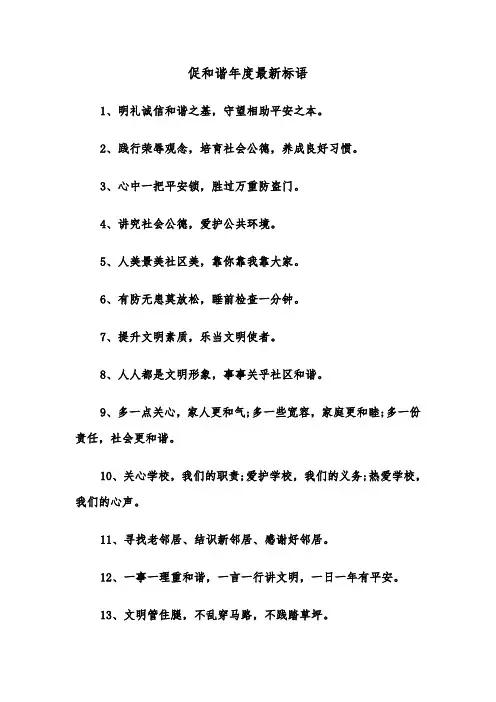 促和谐年度最新标语

1、明礼诚信和谐之基，守望相助平安之本。

2、践行荣辱观念，培育社会公德，养成良好习惯。

3、心中一把平安锁，胜过万重防盗门。

4、讲究社会公德，爱护公共环境。

5、人美景美社区美，靠你靠我靠大家。

6、有防无患莫放松，睡前检查一分钟。

7、提升文明素质，乐当文明使者。

8、人人都是文明形象，事事关乎社区和谐。

9、多一点关心，家人更和气；多一些宽容，家庭更和睦；多一份责任，社会更和谐。

10、关心学校，我们的职责；爱护学校，我们的义务；热爱学校，我们的心声。

11、寻找老邻居、结识新邻居、感谢好邻居。

12、一事一理重和谐，一言一行讲文明，一日一年有平安。

13、文明管住腿，不乱穿马路，不践踏草坪。